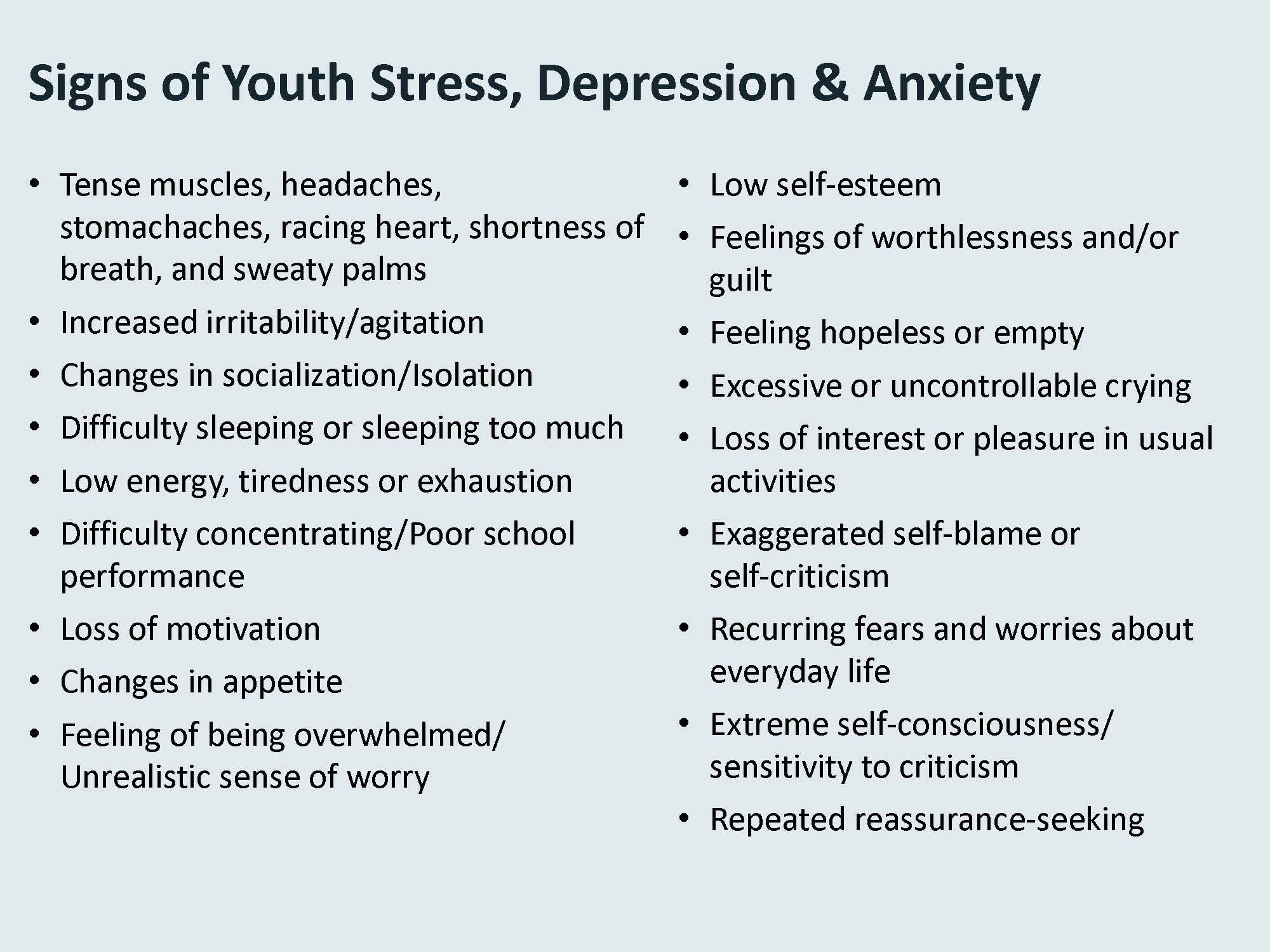 Signs of Youth Stress, Depression & Anxiety

• Tense muscles, headaches, stomachaches, racing heart, shortness of breath, and sweaty palms
• Increased irritability/agitation
• Changes in socialization/Isolation
• Difficulty sleeping or sleeping too much
• Low energy, tiredness or exhaustion
• Difficulty concentrating/Poor school performance
• Loss of motivation
• Changes in appetite
• Feeling of being overwhelmed/ Unrealistic sense of worry

• Low self-esteem
• Feelings of worthlessness and/or guilt
• Feeling hopeless or empty
• Excessive or uncontrollable crying
• Loss of interest or pleasure in usual activities
• Exaggerated self-blame or self-criticism
• Recurring fears and worries about everyday life
• Extreme self-consciousness/ sensitivity to criticism
• Repeated reassurance-seeking